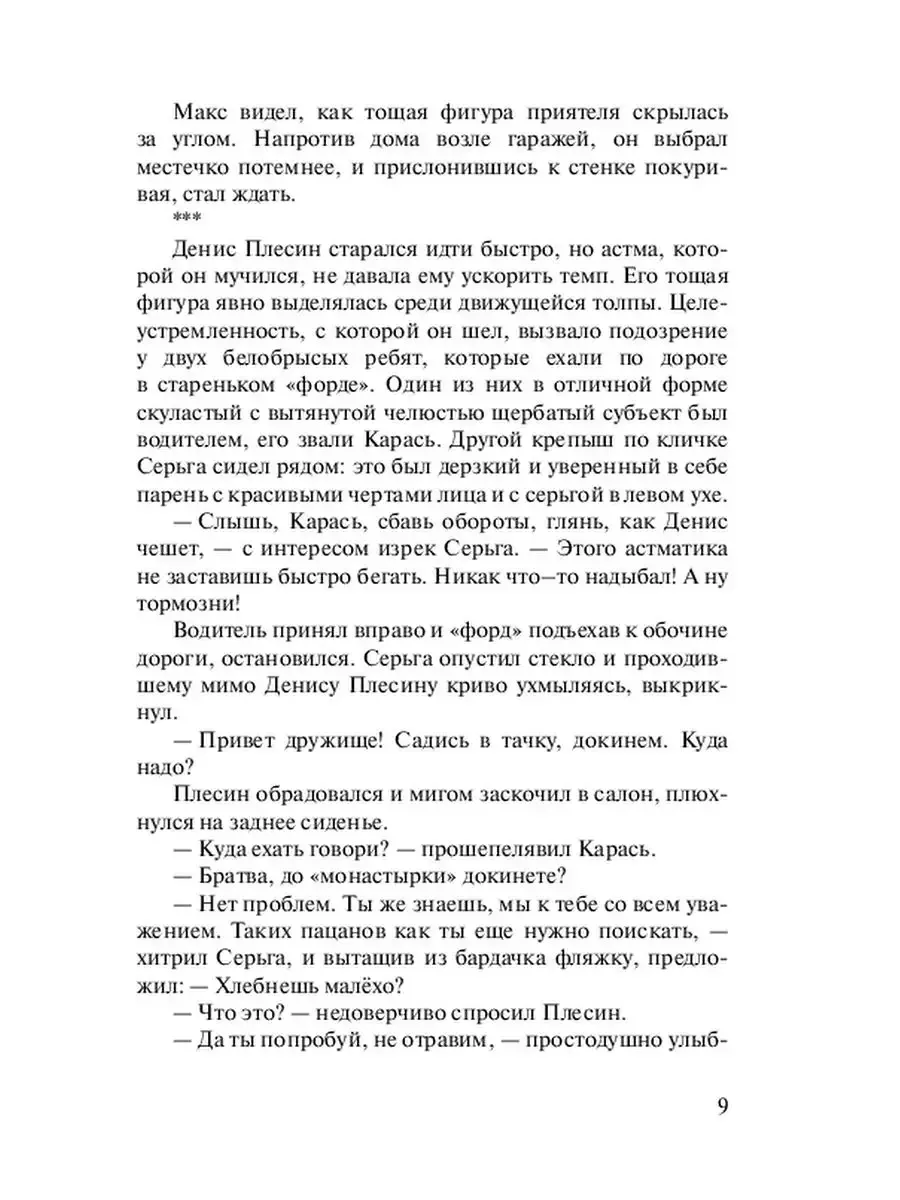 Макс видел, как тощая фигура приятеля скрылась за углом. Напротив дома возле гаражей, он выбрал местечко потемнее, и прислонившись к стенке покуривая, стал ждать.
***
Денис Плесин старался идти быстро, но астма, которой он мучился, не давала ему ускорить темп. Его тощая фигура явно выделялась среди движущейся толпы. Целеустремленность, с которой он шел, вызвало подозрение у двух белобрысых ребят, которые ехали по дороге в стареньком «форде». Один из них в отличной форме скуластый с вытянутой челюстью щербатый субъект был водителем, его звали Карась. Другой крепыш по кличке Серьга сидел рядом: это был дерзкий и уверенный в себе парень с красивыми чертами лица и с серьгой в левом ухе.
— Слышь, Карась, сбавь обороты, глянь, как Денис чешет, — с интересом изрек Серьга. — Этого астматика не заставишь быстро бегать. Никак что–то надыбал! А ну тормозни!
Водитель принял вправо и «форд» подъехав к обочине дороги, остановился. Серьга опустил стекло и проходившему мимо Денису Плесину криво ухмыляясь, выкрикнул.
— Привет дружище! Садись в тачку, докинем. Куда надо?
Плесин обрадовался и мигом заскочил в салон, плюхнулся на заднее сиденье.
— Куда ехать говори? — прошепелявил Карась.
— Братва, до «монастырки» докинете?
— Нет проблем. Ты же знаешь, мы к тебе со всем уважением. Таких пацанов как ты еще нужно поискать, — хитрил Серьга, и вытащив из бардачка фляжку, предложил: — Хлебнешь малёхо?
— Что это? — недоверчиво спросил Плесин.
— Да ты попробуй, не отравим, — простодушно улыб-

9